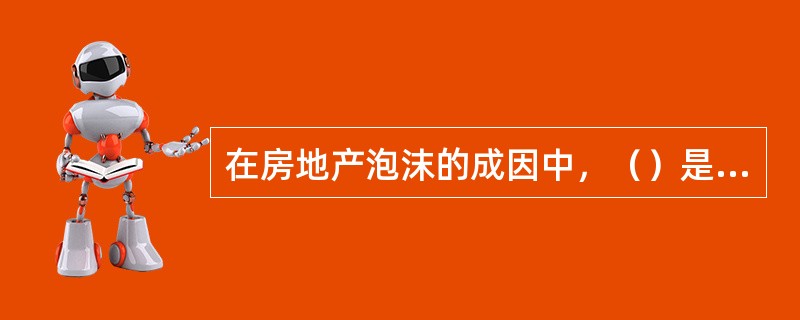 在房地产泡沫的成因中，（）是...